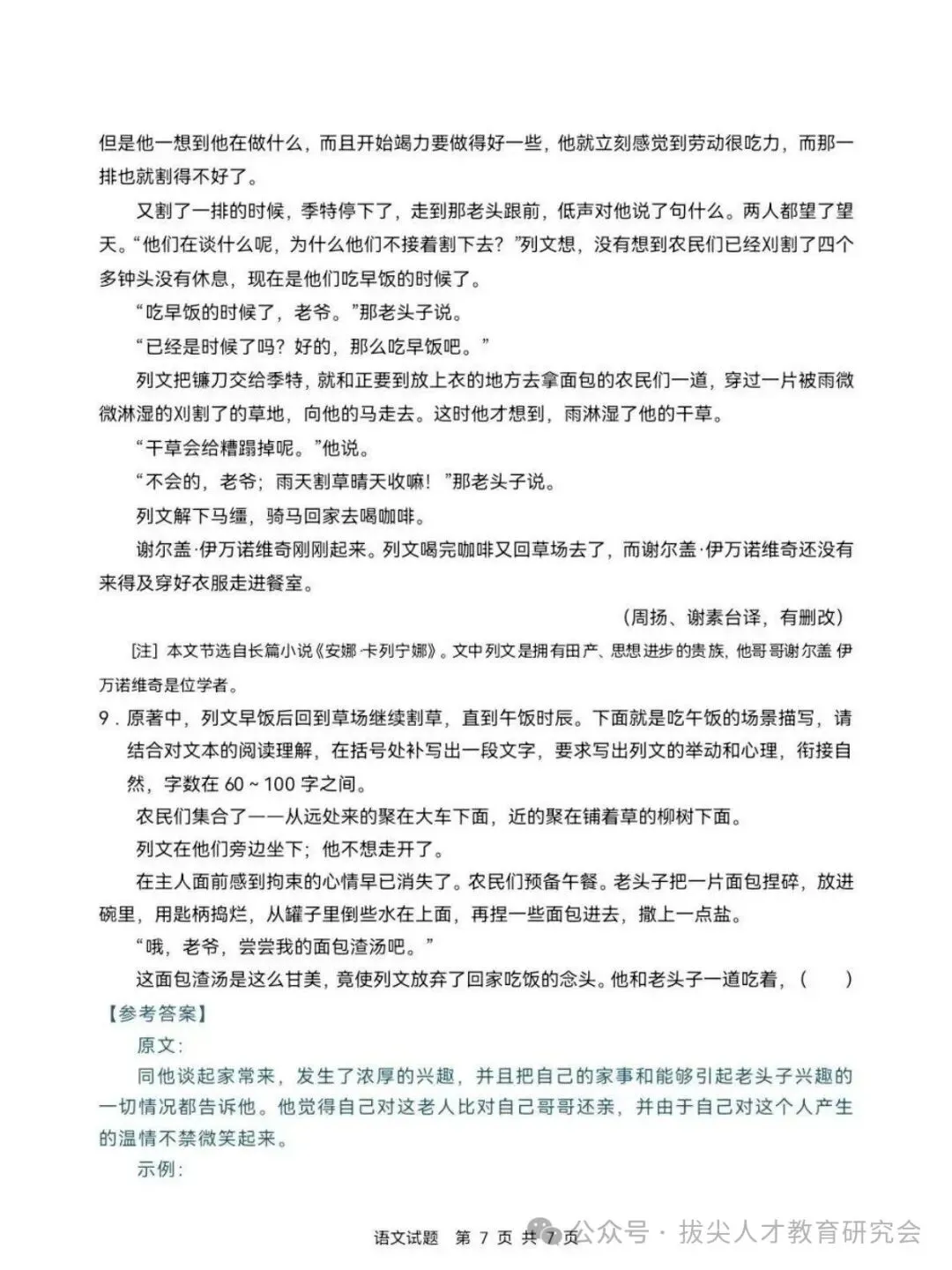 但是他一想到他在做什么，而且开始竭力要做得好一些，他就立刻感觉到劳动很吃力，而那一排也就割得不好了。

又割了一排的时候，季特停下了，走到那老头跟前，低声对他说了句什么。两人都望了望天。“他们在谈什么呢，为什么他们不接着割下去？”列文想，没有想到农民们已经刈割了四个多钟头没有休息，现在是他们吃早饭的时候了。

“吃早饭的时候了，老爷。”那老头子说。

“已经是时候了吗？好的，那么吃早饭吧。”

列文把镰刀交给季特，就和正要到放上衣的地方去拿面包的农民们一道，穿过一片被雨微微淋湿的刈割了的草地，向他的马走去。这时他才想到，雨淋湿了他的干草。

“干草会给糟蹋掉呢。”他说。

“不会的，老爷；雨天割草晴天收嘛！”那老头子说。

列文解下马缰，骑马回家去喝咖啡。

谢尔盖·伊万诺维奇刚刚起来。列文喝完咖啡又回草场去了，而谢尔盖·伊万诺维奇还没有来得及穿好衣服走进餐室。

（周扬、谢素台译，有删改）

[注]本文节选自长篇小说《安娜·卡列宁娜》。文中列文是拥有田产、思想进步的贵族，他哥哥谢尔盖·伊万诺维奇是位学者。

9.原著中，列文早饭后回到草场继续割草，直到午饭时辰。下面就是吃午饭的场景描写，请结合对文本的阅读理解，在括号处补写出一段文字，要求写出列文的举动和心理，衔接自然，字数在60~100字之间。

农民们集合了——从远处来的聚在大车下面，近的聚在铺着草的柳树下面。

列文在他们旁边坐下；他不想走开了。

在主人面前感到拘束的心情早已消失了。农民们预备午餐。老头子把一片面包捏碎，放进碗里，用匙柄捣烂，从罐子里倒些水在上面，再捏一些面包进去，撒上一点盐。

“哦，老爷，尝尝我的面包渣汤吧。”

这面包渣汤是这么甘美，竟使列文放弃了回家吃饭的念头。他和老头子一道吃着，（ ）

【参考答案】

原文：

同他谈起家常来，发生了浓厚的兴趣，并且把自己的家事和能够引起老头子兴趣的一切情况都告诉他。他觉得自己对这老人比对自己哥哥还亲，并由于自己对这个人产生的温情不禁微笑起来。

示例：

语文试题 第7页 共7页

公众号·拔尖人才教育研究会